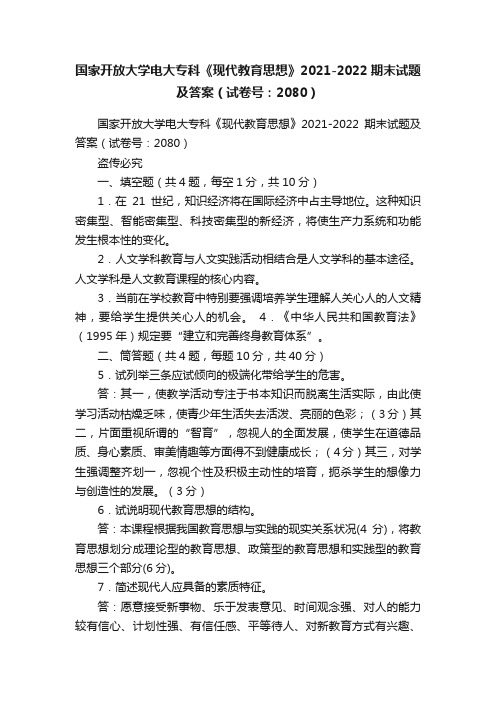 国家开放大学电大专科《现代教育思想》2021-2022 期末试题及答案（试卷号：2080）

国家开放大学电大专科《现代教育思想》2021-2022 期末试题及答案（试卷号：2080）

盗传必究

一、填空题（共 4 题，每空 1 分，共 10 分）

1．在 21 世纪，知识经济将在国际经济中占主导地位。这种知识密集型、智能密集型、科技密集型的新经济，将使生产力系统和功能发生根本性的变化。

2．人文学科教育与人文实践活动相结合是人文学科的基本途径。人文学科是人文教育课程的核心内容。

3．当前在学校教育中特别要强调培养学生理解人关心人的人文精神，要给学生提供关心人的机会。 4．《中华人民共和国教育法》（1995 年）规定要“建立和完善终身教育体系”。

二、简答题（共 4 题，每题 10 分，共 40 分）

5．试列举三条应试倾向的极端化带给学生的危害。

答：其一，使教学活动专注于书本知识而脱离生活实际，由此使学习活动枯燥乏味，使青少年生活失去活泼、亮丽的色彩；（3 分）其二，片面重视所谓的“智育”，忽视人的全面发展，使学生在道德品质、身心素质、审美情趣等方面得不到健康成长；（4 分）其三，对学生强调整齐划一，忽视个性及积极主动性的培育，扼杀学生的想像力与创造性的发展。（3 分）

6．试说明现代教育思想的结构。

答：本课程根据我国教育思想与实践的现实关系状况(4 分)，将教育思想划分成理论型的教育思想、政策型的教育思想和实践型的教育思想三个部分(6 分)。

7．简述现代人应具备的素质特征。

答：愿意接受新事物、乐于发表意见、时间观念强、对人的能力较有信心、计划性强、有信任感、平等待人、对新教育方式有兴趣、